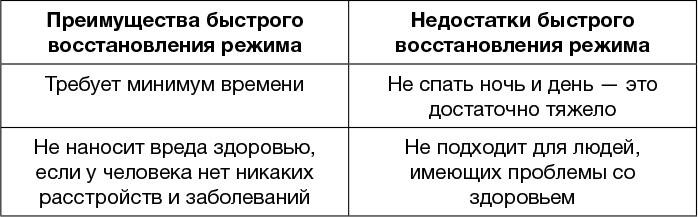 | Преимущества быстрого восстановления режима | Недостатки быстрого восстановления режима |
|---|---|
| Требует минимум времени | Не спать ночь и день — это достаточно тяжело |
| Не наносит вреда здоровью, если у человека нет никаких расстройств и заболеваний | Не подходит для людей, имеющих проблемы со здоровьем |